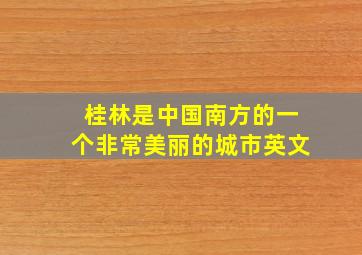 桂林是中国南方的一个非常美丽的城市英文